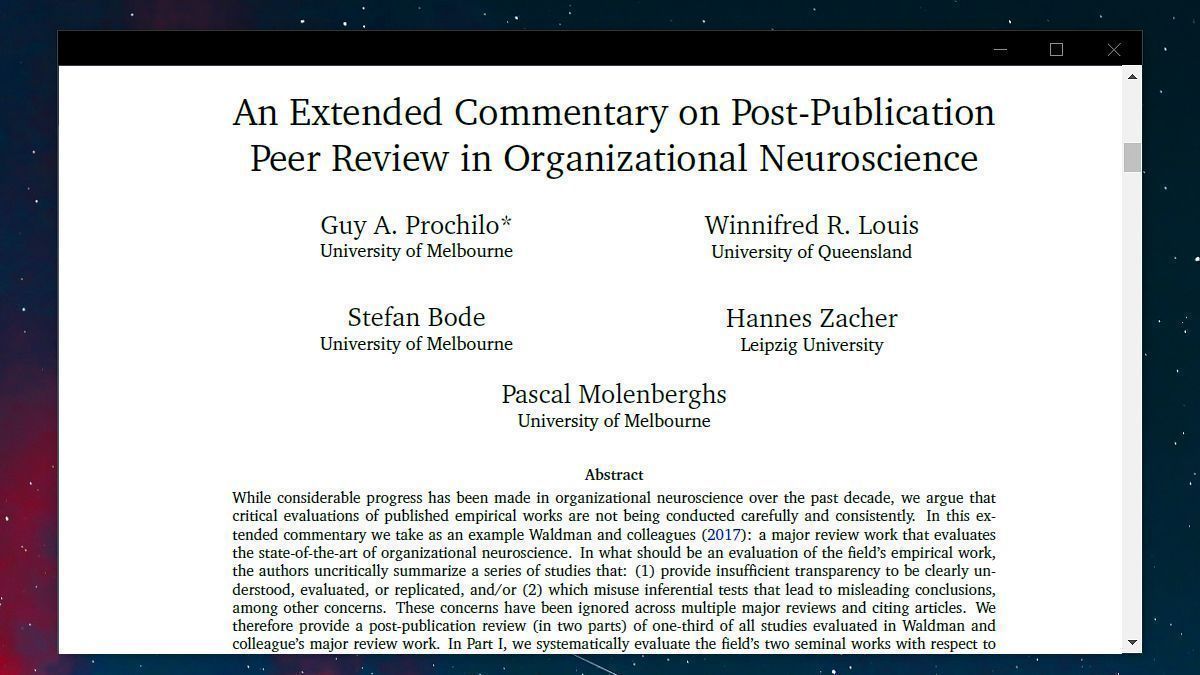 An Extended Commentary on Post-Publication Peer Review in Organizational Neuroscience

Guy A. Prochilo*
University of Melbourne

Winnifred R. Louis
University of Queensland

Stefan Bode
University of Melbourne

Hannes Zacher
Leipzig University

Pascal Molenberghs
University of Melbourne

Abstract

While considerable progress has been made in organizational neuroscience over the past decade, we argue that critical evaluations of published empirical works are not being conducted carefully and consistently. In this extended commentary we take as an example Waldman and colleagues (2017): a major review work that evaluates the state-of-the-art of organizational neuroscience. In what should be an evaluation of the field's empirical work, the authors uncritically summarize a series of studies that: (1) provide insufficient transparency to be clearly understood, evaluated, or replicated, and/or (2) which misuse inferential tests that lead to misleading conclusions, among other concerns. These concerns have been ignored across multiple major reviews and citing articles. We therefore provide a post-publication review (in two parts) of one-third of all studies evaluated in Waldman and colleague's major review work. In Part I, we systematically evaluate the field's two seminal works with respect to